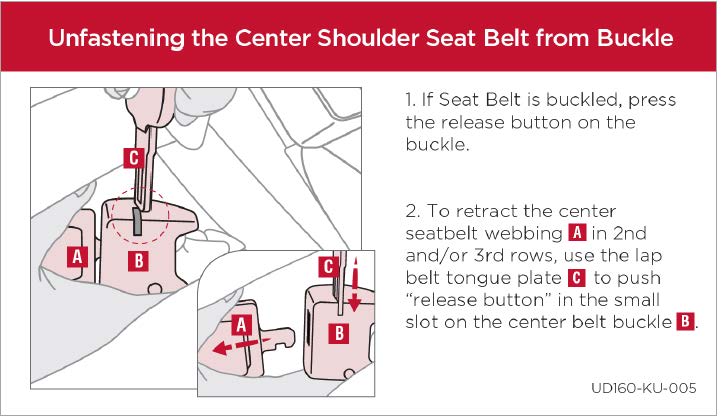 Unfastening the Center Shoulder Seat Belt from Buckle

C

A

B

C

A

B

1. If Seat Belt is buckled, press the release button on the buckle.

2. To retract the center seatbelt webbing A in 2nd and/or 3rd rows, use the lap belt tongue plate C to push "release button" in the small slot on the center belt buckle B.

UD160-KU-005